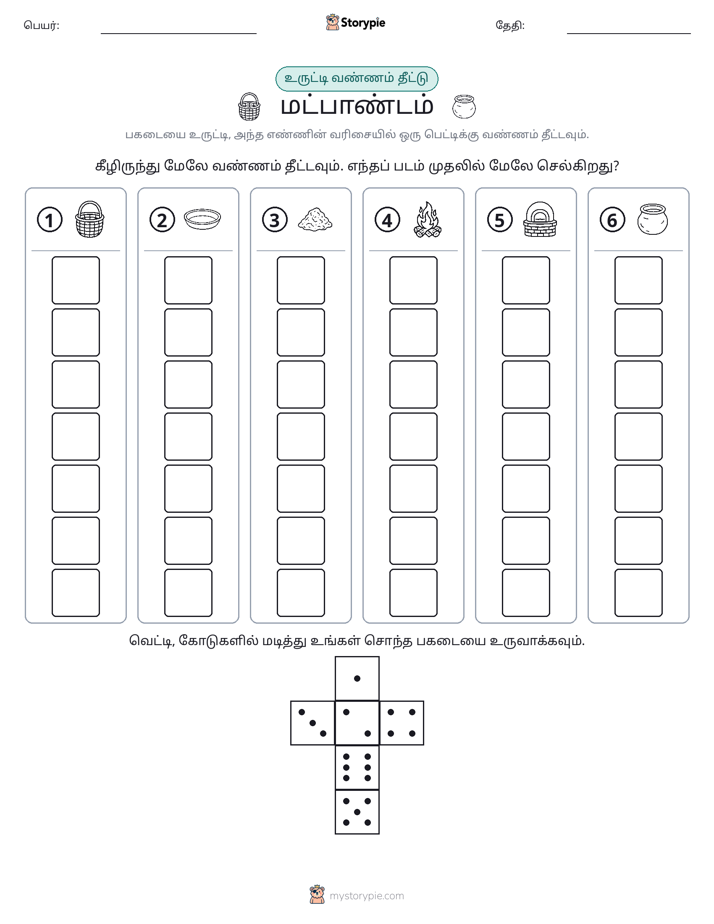 பெயர்: ____ Storypie தேதி: ____

உருட்டி வண்ணம் தீட்டு

மட்பாண்டம்

பகடையை உருட்டி, அந்த எண்ணின் வரிசையில் ஒரு பெட்டிக்கு வண்ணம் தீட்டவும்.

கீழிருந்து மேலே வண்ணம் தீட்டவும். எந்தப் படம் முதலில் மேலே செல்கிறது?

1

2

3

4

5

6

வெட்டி, கோடுகளில் மடித்து உங்கள் சொந்த பகடையை உருவாக்கவும்.

mystorypie.com